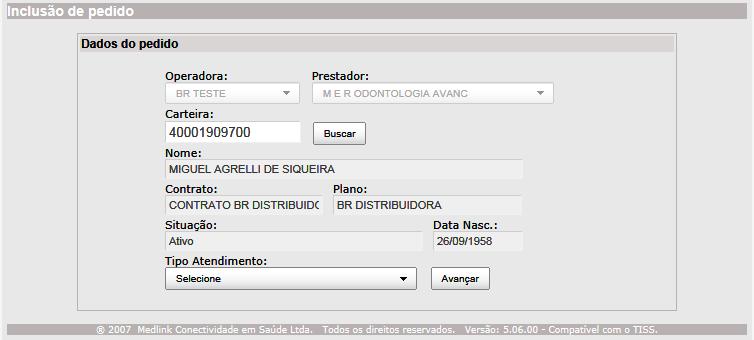 Inclusão de pedido

Dados do pedido

Operadora:
BR TESTE

Prestador:
M E R ODONTOLOGIA AVANC

Carteira:
40001909700

Buscar

Nome:
MIGUEL AGRELLI DE SIQUEIRA

Contrato:
CONTRATO BR DISTRIBUIDC

Plano:
BR DISTRIBUIDORA

Situação:
Ativo

Data Nasc.:
26/09/1958

Tipo Atendimento:
Selecione

Avançar

® 2007 Medlink Conectividade em Saúde Ltda. Todos os direitos reservados. Versão: 5.06.00 - Compatível com o TISS.